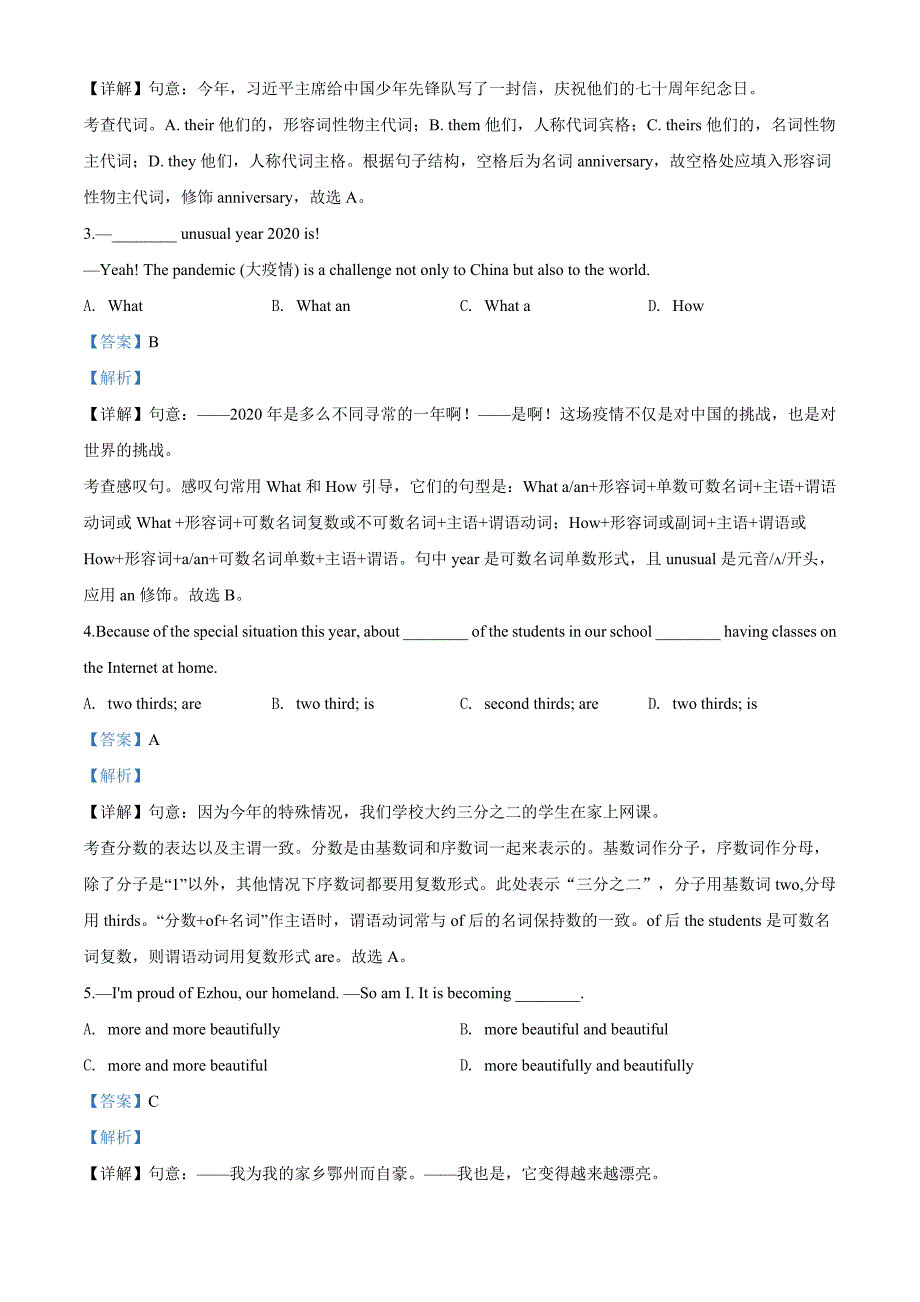 【详解】句意：今年，习近平主席给中国少年先锋队写了一封信，庆祝他们的七十周年纪念日。

考查代词。A. their 他们的，形容词性物主代词；B. them 他们，人称代词宾格；C. theirs 他们的，名词性物主代词；D. they 他们，人称代词主格。根据句子结构，空格后为名词 anniversary，故空格处应填入形容词性物主代词，修饰 anniversary，故选 A。

3.—________ unusual year 2020 is!

—Yeah! The pandemic (大疫情) is a challenge not only to China but also to the world.

A. What B. What an C. What a D. How

【答案】B

【解析】

【详解】句意：——2020 年是多么不同寻常的一年啊！——是啊！这场疫情不仅是对中国的挑战，也是对世界的挑战。

考查感叹句。感叹句常用 What 和 How 引导，它们的句型是：What a/an+形容词+单数可数名词+主语+谓语动词或 What +形容词+可数名词复数或不可数名词+主语+谓语动词；How+形容词或副词+主语+谓语或 How+形容词+a/an+可数名词单数+主语+谓语。句中 year 是可数名词单数形式，且 unusual 是元音/ʌ/开头，应用 an 修饰。故选 B。

4.Because of the special situation this year, about ________ of the students in our school ________ having classes on the Internet at home.

A. two thirds; are B. two third; is C. second thirds; are D. two thirds; is

【答案】A

【解析】

【详解】句意：因为今年的特殊情况，我们学校大约三分之二的学生在家上网课。

考查分数的表达以及主谓一致。分数是由基数词和序数词一起来表示的。基数词作分子，序数词作分母，除了分子是“1”以外，其他情况下序数词都要用复数形式。此处表示“三分之二”，分子用基数词 two,分母用 thirds。“分数+of+名词”作主语时，谓语动词常与 of 后的名词保持数的一致。of 后 the students 是可数名词复数，则谓语动词用复数形式 are。故选 A。

5.—I'm proud of Ezhou, our homeland. —So am I. It is becoming ________.

A. more and more beautifully B. more beautiful and beautiful

C. more and more beautiful D. more beautifully and beautifully

【答案】C

【解析】

【详解】句意：——我为我的家乡鄂州而自豪。——我也是，它变得越来越漂亮。